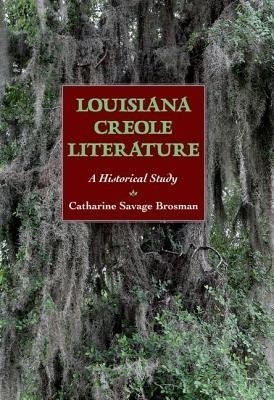 LOUISIANA CREOLE LITERATURE

A Historical Study

Catharine Savage Brosman